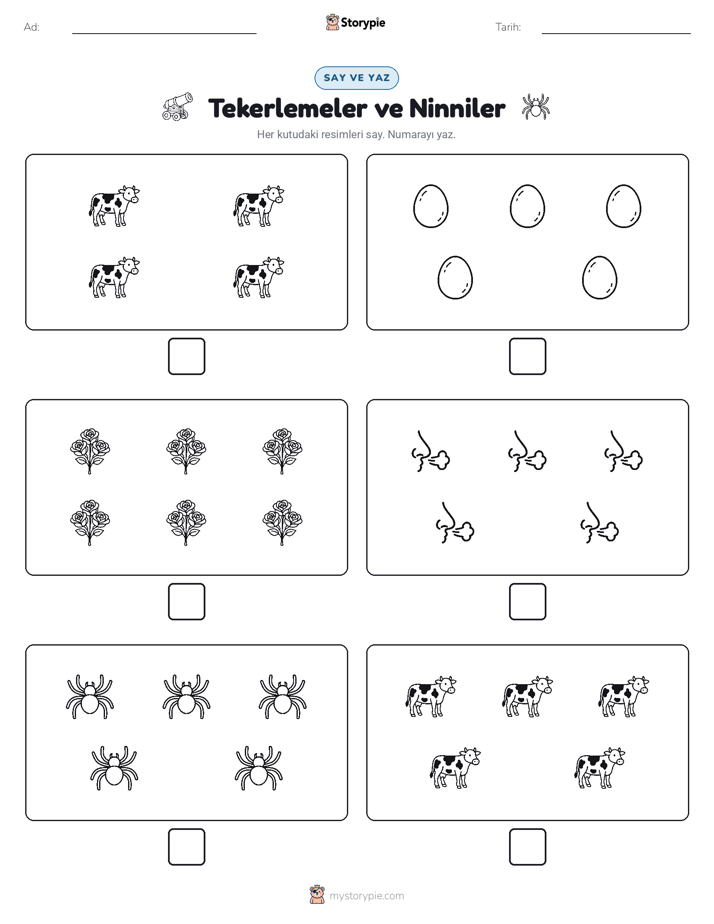 Ad: ____ Storypie Tarih: ____

SAY VE YAZ

Tekerlemeler ve Ninniler

Her kutudaki resimleri say. Numarayı yaz.

mystorypie.com